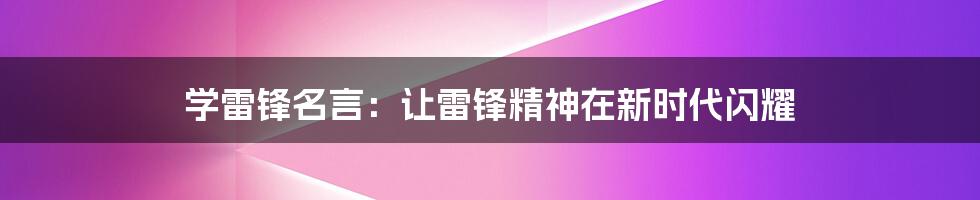 学雷锋名言：让雷锋精神在新时代闪耀